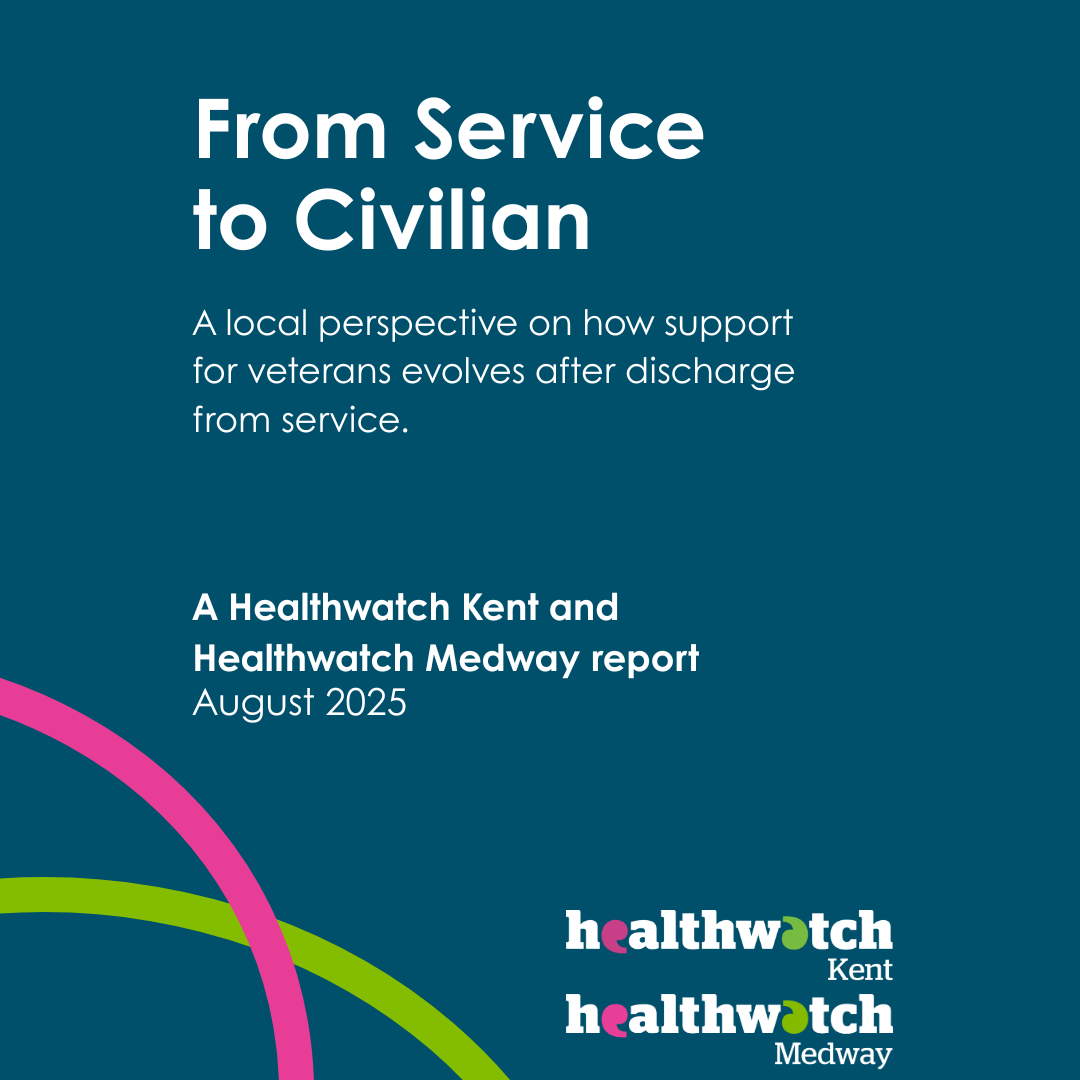 From Service to Civilian

A local perspective on how support for veterans evolves after discharge from service.

A Healthwatch Kent and Healthwatch Medway report
August 2025

healthwatch
Kent
healthwatch
Medway